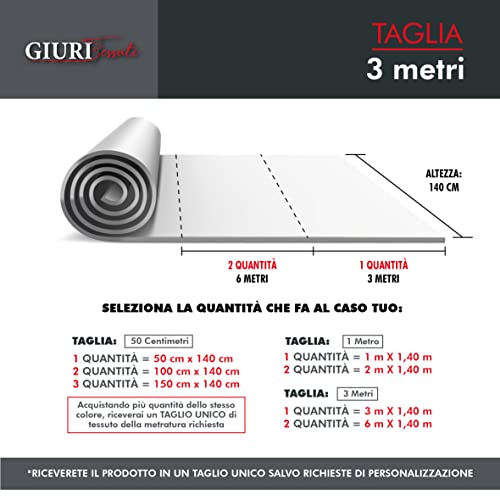 GIURI Tessuti

TAGLIA
3 metri

ALTEZZA:
140 CM

2 QUANTITÀ
6 METRI

1 QUANTITÀ
3 METRI

SELEZIONA LA QUANTITÀ CHE FA AL CASO TUO:

TAGLIA: 50 Centimetri
1 QUANTITÀ = 50 cm x 140 cm
2 QUANTITÀ = 100 cm x 140 cm
3 QUANTITÀ = 150 cm x 140 cm

Acquistando più quantità dello stesso colore, riceverai un TAGLIO UNICO di tessuto della metratura richiesta

TAGLIA: 1 Metro
1 QUANTITÀ = 1 m X 1,40 m
2 QUANTITÀ = 2 m X 1,40 m

TAGLIA: 3 Metri
1 QUANTITÀ = 3 m X 1,40 m
2 QUANTITÀ = 6 m X 1,40 m

*RICEVERETE IL PRODOTTO IN UN TAGLIO UNICO SALVO RICHIESTE DI PERSONALIZZAZIONE